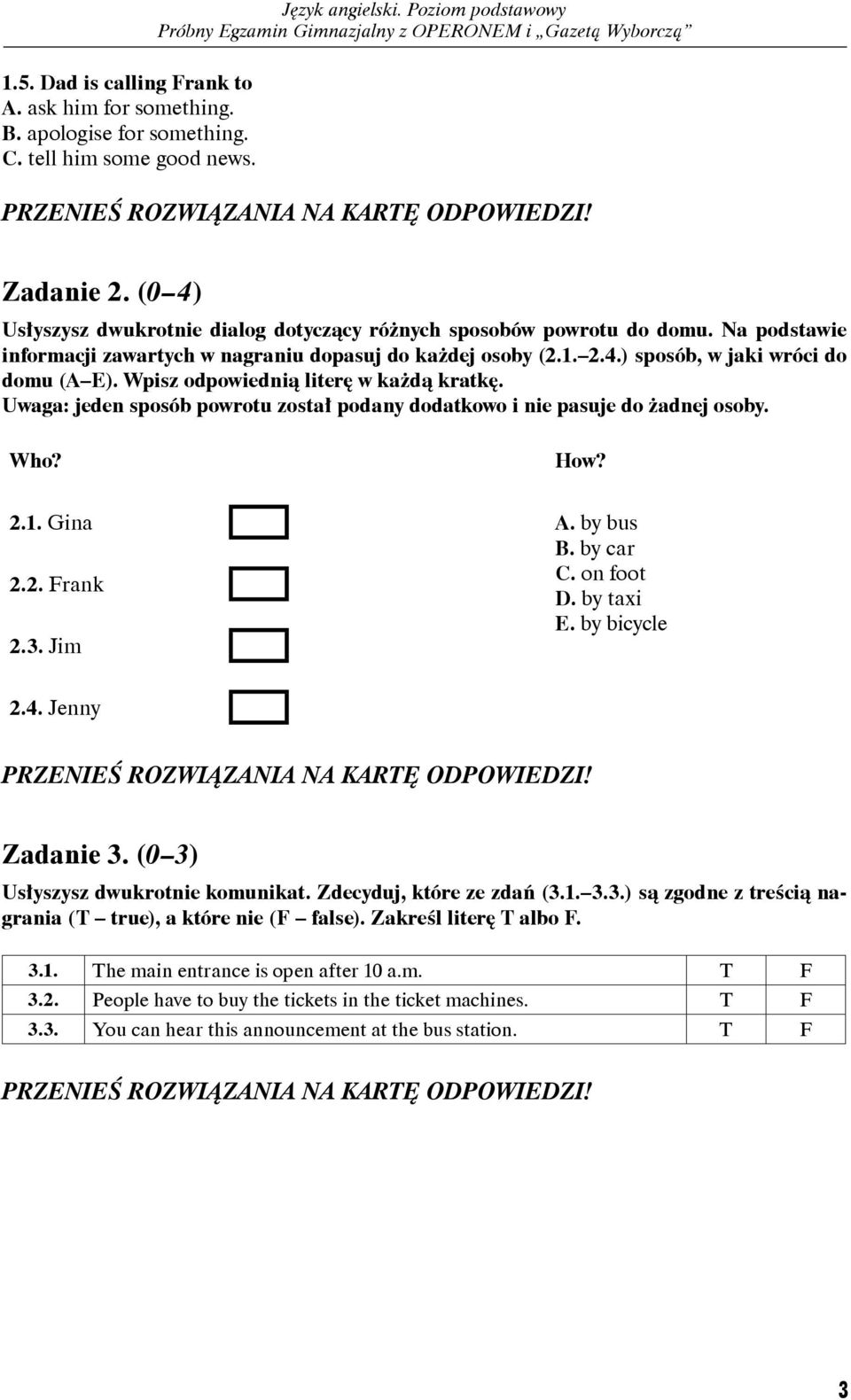 Język angielski. Poziom podstawowy
Próbny Egzamin Gimnazjalny z OPERONEM i „Gazetą Wyborczą”

1.5. Dad is calling Frank to
A. ask him for something.
B. apologise for something.
C. tell him some good news.

PRZENIEŚ ROZWIĄZANIA NA KARTĘ ODPOWIEDZI!

Zadanie 2. (0–4)

Usłyszysz dwukrotnie dialog dotyczący różnych sposobów powrotu do domu. Na podstawie informacji zawartych w nagraniu dopasuj do każdej osoby (2.1.–2.4.) sposób, w jaki wróci do domu (A–E). Wpisz odpowiednią literę w każdą kratkę.
Uwaga: jeden sposób powrotu został podany dodatkowo i nie pasuje do żadnej osoby.

Who?

2.1. Gina

2.2. Frank

2.3. Jim

2.4. Jenny

How?

A. by bus
B. by car
C. on foot
D. by taxi
E. by bicycle

PRZENIEŚ ROZWIĄZANIA NA KARTĘ ODPOWIEDZI!

Zadanie 3. (0–3)

Usłyszysz dwukrotnie komunikat. Zdecyduj, które ze zdań (3.1.–3.3.) są zgodne z treścią nagrania (T – true), a które nie (F – false). Zakreśl literę T albo F.

| 3.1. | The main entrance is open after 10 a.m. | T | F |
|---|---|---|---|
| 3.2. | People have to buy the tickets in the ticket machines. | T | F |
| 3.3. | You can hear this announcement at the bus station. | T | F |

PRZENIEŚ ROZWIĄZANIA NA KARTĘ ODPOWIEDZI!

3